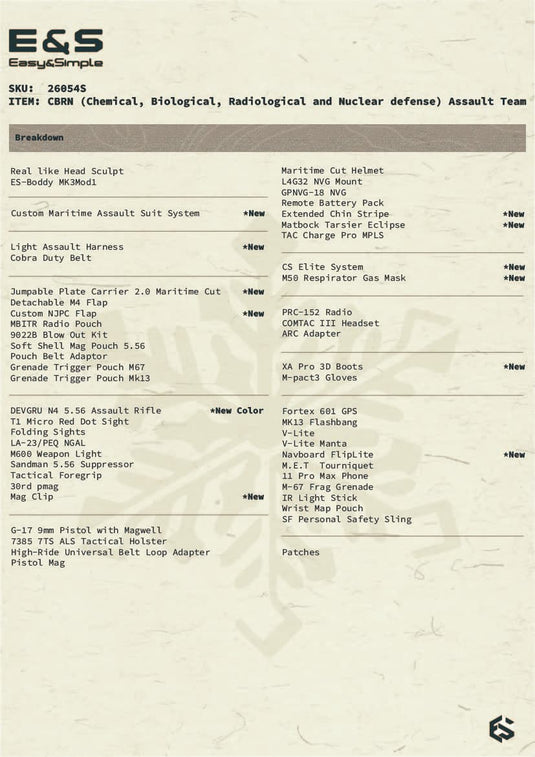 E&S
Easy&Simple

SKU: 26054S
ITEM: CBRN (Chemical, Biological, Radiological and Nuclear defense) Assault Team

Breakdown

Real like Head Sculpt
ES-Boddy MK3Mod1

Custom Maritime Assault Suit System *New

Light Assault Harness *New
Cobra Duty Belt

Jumpable Plate Carrier 2.0 Maritime Cut *New
Detachable M4 Flap
Custom NJPC Flap *New
MBITR Radio Pouch
9022B Blow Out Kit
Soft Shell Mag Pouch 5.56
Pouch Belt Adaptor
Grenade Trigger Pouch M67
Grenade Trigger Pouch Mk13

DEVGRU N4 5.56 Assault Rifle *New Color
T1 Micro Red Dot Sight
Folding Sights
LA-23/PEQ NGAL
M600 Weapon Light
Sandman 5.56 Suppressor
Tactical Foregrip
30rd pmag
Mag Clip *New

G-17 9mm Pistol with Magwell
7385 7TS ALS Tactical Holster
High-Ride Universal Belt Loop Adapter
Pistol Mag

Maritime Cut Helmet
L4G32 NVG Mount
GPNVG-18 NVG
Remote Battery Pack
Extended Chin Stripe *New
Matbock Tarsier Eclipse *New
TAC Charge Pro MPLS

CS Elite System *New
M50 Respirator Gas Mask *New

PRC-152 Radio
COMTAC III Headset
ARC Adapter

XA Pro 3D Boots *New
M-pact3 Gloves

Fortex 601 GPS
MK13 Flashbang
V-Lite
V-Lite Manta
Navboard FlipLite *New
M.E.T Tourniquet
11 Pro Max Phone
M-67 Frag Grenade
IR Light Stick
Wrist Map Pouch
SF Personal Safety Sling

Patches